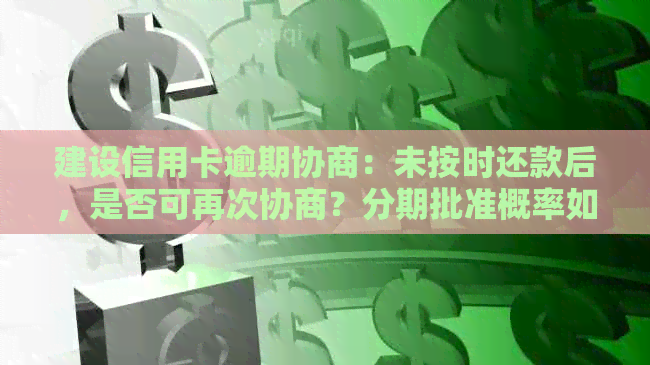 建设信用卡逾期协商：未按时还款后，是否可再次协商？分期批准概率如